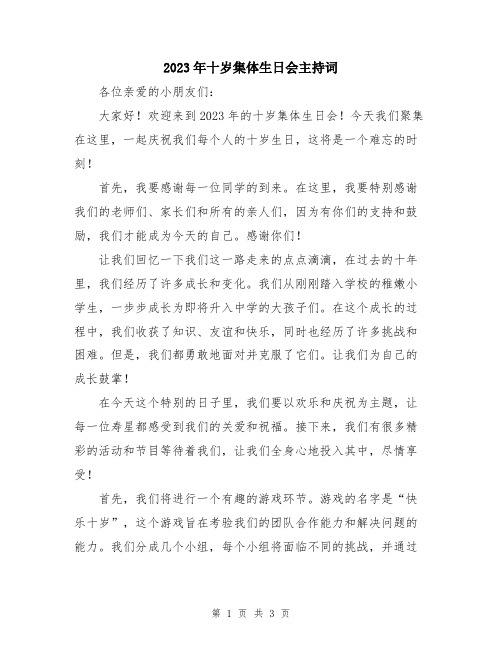 2023年十岁集体生日会主持词

各位亲爱的小朋友们:

大家好！欢迎来到2023年的十岁集体生日会！今天我们聚集在这里，一起庆祝我们每个人的十岁生日，这将是一个难忘的时刻！

首先，我要感谢每一位同学的到来。在这里，我要特别感谢我们的老师们、家长们和所有的亲人们，因为有你们的支持和鼓励，我们才能成为今天的自己。感谢你们！

让我们回忆一下我们这一路走来的点点滴滴，在过去的十年里，我们经历了许多成长和变化。我们从刚刚踏入学校的稚嫩小学生，一步步成长为即将升入中学的大孩子们。在这个成长的过程中，我们收获了知识、友谊和快乐，同时也经历了许多挑战和困难。但是，我们都勇敢地面对并克服了它们。让我们为自己的成长鼓掌！

在今天这个特别的日子里，我们要以欢乐和庆祝为主题，让每一位寿星都感受到我们的关爱和祝福。接下来，我们有很多精彩的活动和节目等待着我们，让我们全身心地投入其中，尽情享受！

首先，我们将进行一个有趣的游戏环节。游戏的名字是“快乐十岁”，这个游戏旨在考验我们的团队合作能力和解决问题的能力。我们分成几个小组，每个小组将面临不同的挑战，并通过

第 1 页 共 3 页